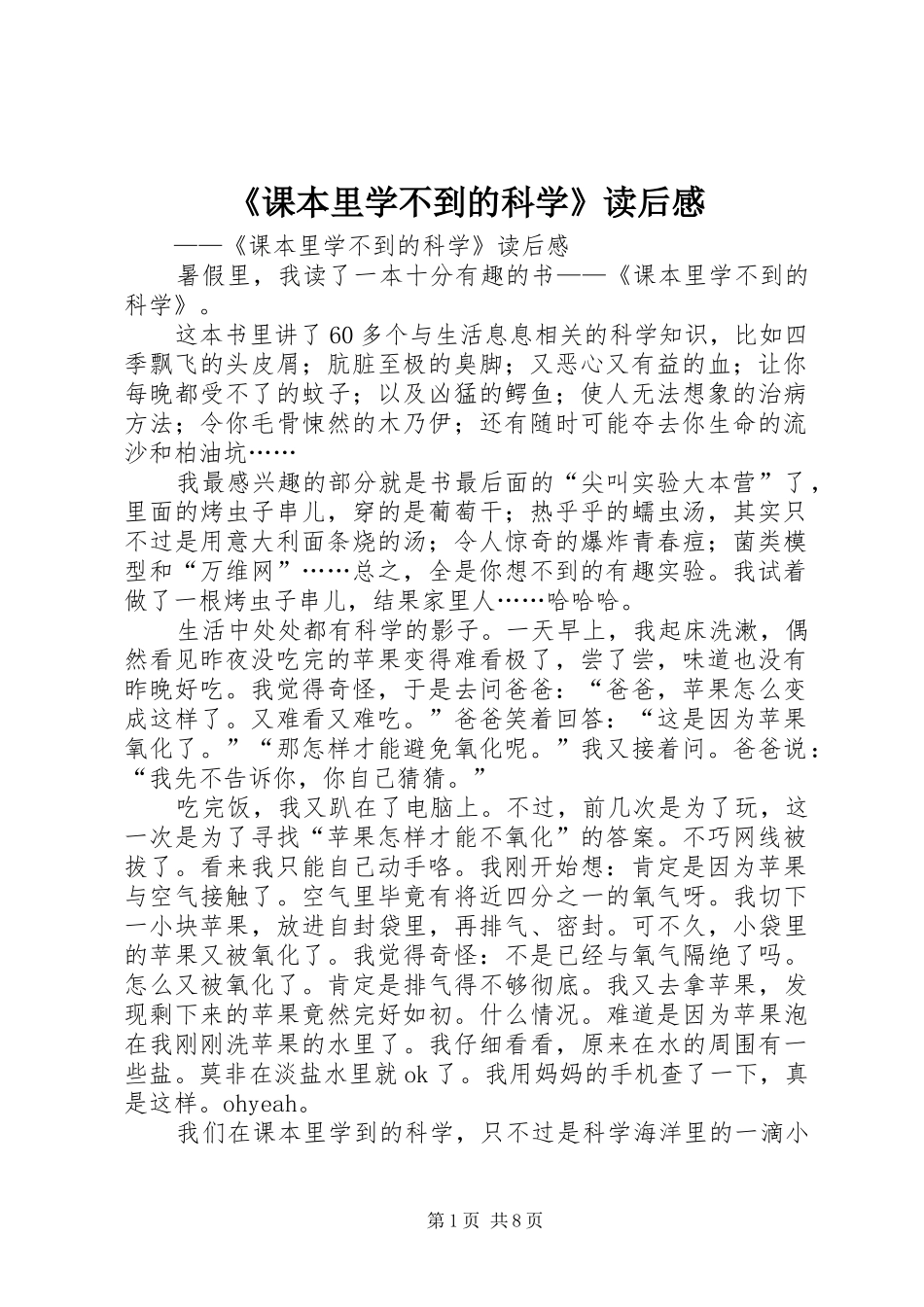 《课本里学不到的科学》读后感

——《课本里学不到的科学》读后感

暑假里，我读了一本十分有趣的书——《课本里学不到的科学》。

这本书里讲了60多个与生活息息相关的科学知识，比如四季飘飞的头皮屑；肮脏至极的臭脚；又恶心又有益的血；让你每晚都受不了的蚊子；以及凶猛的鳄鱼；使人无法想象的治病方法；令你毛骨悚然的木乃伊；还有随时可能夺去你生命的流沙和柏油坑……

我最感兴趣的部分就是书最后面的“尖叫实验大本营”了，里面的烤虫子串儿，穿的是葡萄干；热乎乎的蠕虫汤，其实只不过是用意大利面条烧的汤；令人惊奇的爆炸青春痘；菌类模型和“万维网”……总之，全是你想不到的有趣实验。我试着做了一根烤虫子串儿，结果家里人……哈哈哈。

生活中处处都有科学的影子。一天早上，我起床洗漱，偶然看见昨夜没吃完的苹果变得难看极了，尝了尝，味道也没有昨晚好吃。我觉得奇怪，于是去问爸爸：“爸爸，苹果怎么变成这样了。又难看又难吃。”爸爸笑着回答：“这是因为苹果氧化了。”“那怎样才能避免氧化呢。”我又接着问。爸爸说：“我先不告诉你，你自己猜猜。”

吃完饭，我又趴在了电脑上。不过，前几次是为了玩，这一次是为了寻找“苹果怎样才能不氧化”的答案。不巧网线被拔了。看来我只能自己动手咯。我刚开始想：肯定是因为苹果与空气接触了。空气里毕竟有将近四分之一的氧气呀。我切下一小块苹果，放进自封袋里，再排气、密封。可不久，小袋里的苹果又被氧化了。我觉得奇怪：不是已经与氧气隔绝了吗。怎么又被氧化了。肯定是排气得不够彻底。我又去拿苹果，发现剩下来的苹果竟然完好如初。什么情况。难道是因为苹果泡在我刚刚洗苹果的水里了。我仔细看看，原来在水的周围有一些盐。莫非在淡盐水里就ok了。我用妈妈的手机查了一下，真是这样。ohyeah。

我们在课本里学到的科学，只不过是科学海洋里的一滴小

第1页 共8页